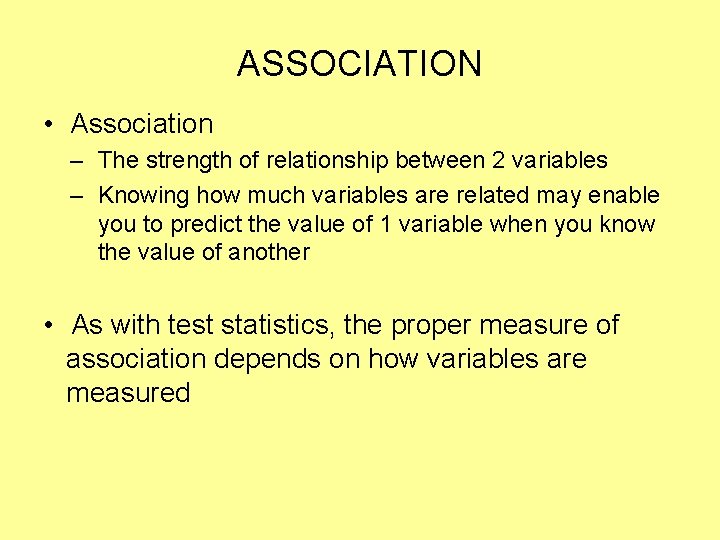 ASSOCIATION

• Association
– The strength of relationship between 2 variables
– Knowing how much variables are related may enable you to predict the value of 1 variable when you know the value of another

• As with test statistics, the proper measure of association depends on how variables are measured